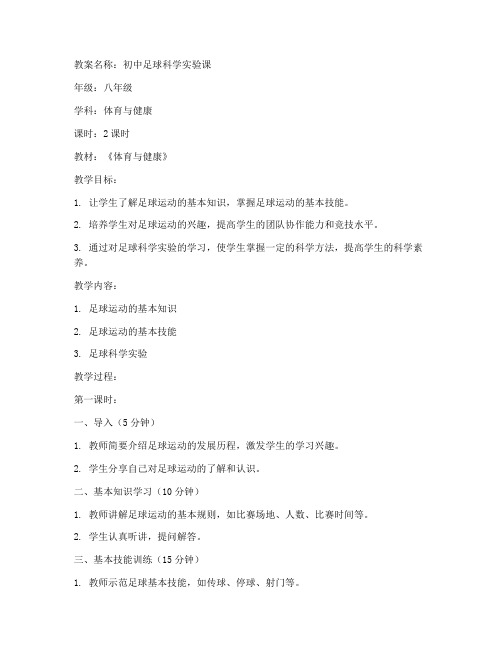 教案名称：初中足球科学实验课

年级：八年级

学科：体育与健康

课时：2 课时

教材：《体育与健康》

教学目标：

1. 让学生了解足球运动的基本知识，掌握足球运动的基本技能。

2. 培养学生对足球运动的兴趣，提高学生的团队协作能力和竞技水平。

3. 通过对足球科学实验的学习，使学生掌握一定的科学方法，提高学生的科学素养。

教学内容：

1. 足球运动的基本知识

2. 足球运动的基本技能

3. 足球科学实验

教学过程：

第一课时：

一、导入（5 分钟）

1. 教师简要介绍足球运动的发展历程，激发学生的学习兴趣。

2. 学生分享自己对足球运动的了解和认识。

二、基本知识学习（10 分钟）

1. 教师讲解足球运动的基本规则，如比赛场地、人数、比赛时间等。

2. 学生认真听讲，提问解答。

三、基本技能训练（15 分钟）

1. 教师示范足球基本技能，如传球、停球、射门等。